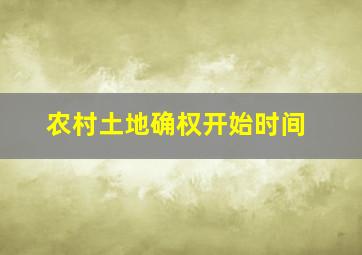 农村土地确权开始时间